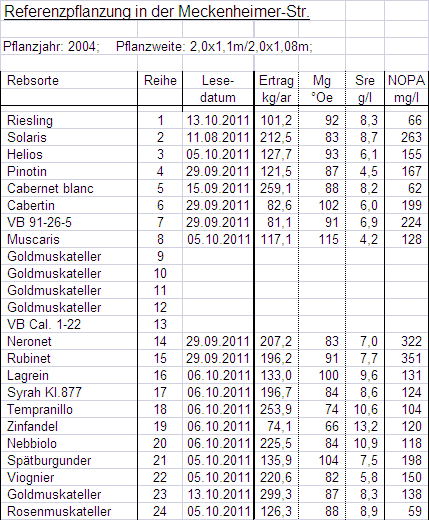 Referenzpflanzung in der Meckenheimer-Str.

Pflanzjahr: 2004; Pflanzweite: 2,0x1,1m/2,0x1,08m;

| Rebsorte | Reihe | Lese-datum | Ertrag kg/ar | Mg °Oe | Sre g/l | NOPA mg/l |
|---|---|---|---|---|---|---|
| Riesling | 1 | 13.10.2011 | 101,2 | 92 | 8,3 | 66 |
| Solaris | 2 | 11.08.2011 | 212,5 | 83 | 8,7 | 263 |
| Helios | 3 | 05.10.2011 | 127,7 | 93 | 6,1 | 155 |
| Pinotin | 4 | 29.09.2011 | 121,5 | 87 | 4,5 | 167 |
| Cabernet blanc | 5 | 15.09.2011 | 259,1 | 88 | 8,2 | 62 |
| Cabertin | 6 | 29.09.2011 | 82,6 | 102 | 6,0 | 199 |
| VB 91-26-5 | 7 | 29.09.2011 | 81,1 | 91 | 6,9 | 224 |
| Muscaris | 8 | 05.10.2011 | 117,1 | 115 | 4,2 | 128 |
| Goldmuskateller | 9 | | | | | |
| Goldmuskateller | 10 | | | | | |
| Goldmuskateller | 11 | | | | | |
| Goldmuskateller | 12 | | | | | |
| VB Cal. 1-22 | 13 | | | | | |
| Neronet | 14 | 29.09.2011 | 207,2 | 83 | 7,0 | 322 |
| Rubinet | 15 | 29.09.2011 | 196,2 | 91 | 7,7 | 351 |
| Lagrein | 16 | 06.10.2011 | 133,0 | 100 | 9,6 | 131 |
| Syrah Kl.877 | 17 | 06.10.2011 | 196,7 | 84 | 8,6 | 124 |
| Tempranillo | 18 | 06.10.2011 | 253,9 | 74 | 10,6 | 104 |
| Zinfandel | 19 | 06.10.2011 | 74,1 | 66 | 13,2 | 120 |
| Nebbiolo | 20 | 06.10.2011 | 225,5 | 84 | 10,9 | 118 |
| Spätburgunder | 21 | 05.10.2011 | 135,9 | 104 | 7,5 | 198 |
| Viognier | 22 | 05.10.2011 | 220,6 | 82 | 5,8 | 150 |
| Goldmuskateller | 23 | 13.10.2011 | 299,3 | 87 | 8,3 | 138 |
| Rosenmuskateller | 24 | 05.10.2011 | 126,3 | 88 | 8,9 | 59 |